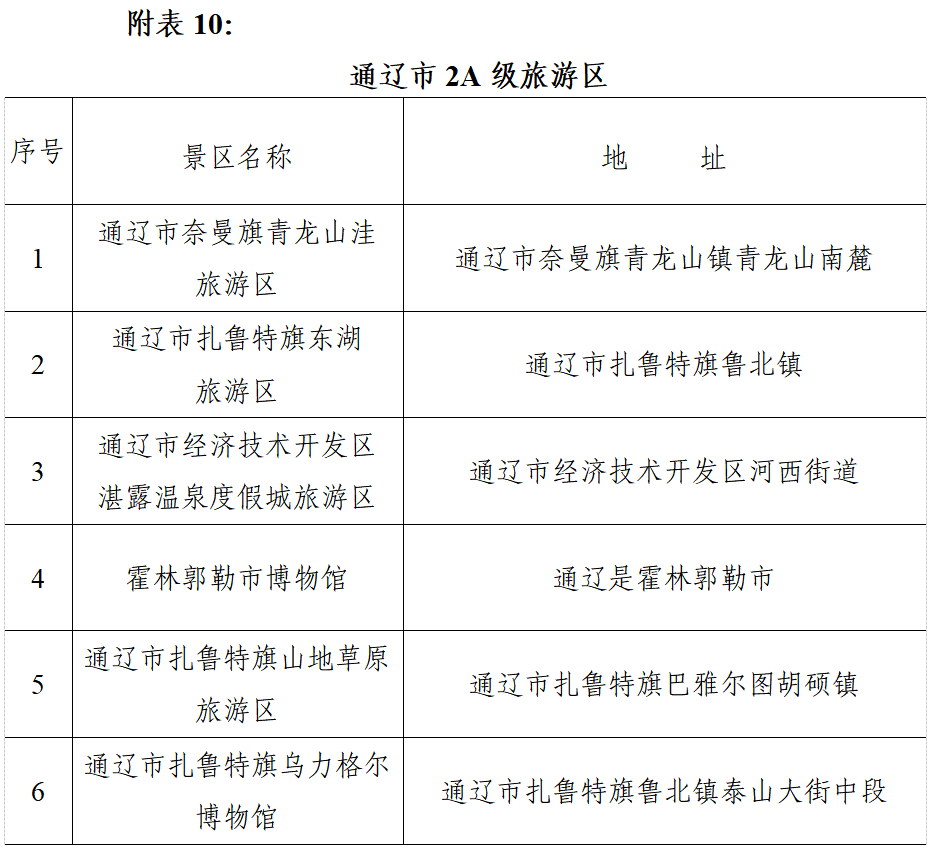 附表 10:

通辽市 2A 级旅游区

| 序号 | 景区名称 | 地　　址 |
|---|---|---|
| 1 | 通辽市奈曼旗青龙山洼旅游区 | 通辽市奈曼旗青龙山镇青龙山南麓 |
| 2 | 通辽市扎鲁特旗东湖旅游区 | 通辽市扎鲁特旗鲁北镇 |
| 3 | 通辽市经济技术开发区湛露温泉度假城旅游区 | 通辽市经济技术开发区河西街道 |
| 4 | 霍林郭勒市博物馆 | 通辽是霍林郭勒市 |
| 5 | 通辽市扎鲁特旗山地草原旅游区 | 通辽市扎鲁特旗巴雅尔图胡硕镇 |
| 6 | 通辽市扎鲁特旗乌力格尔博物馆 | 通辽市扎鲁特旗鲁北镇泰山大街中段 |